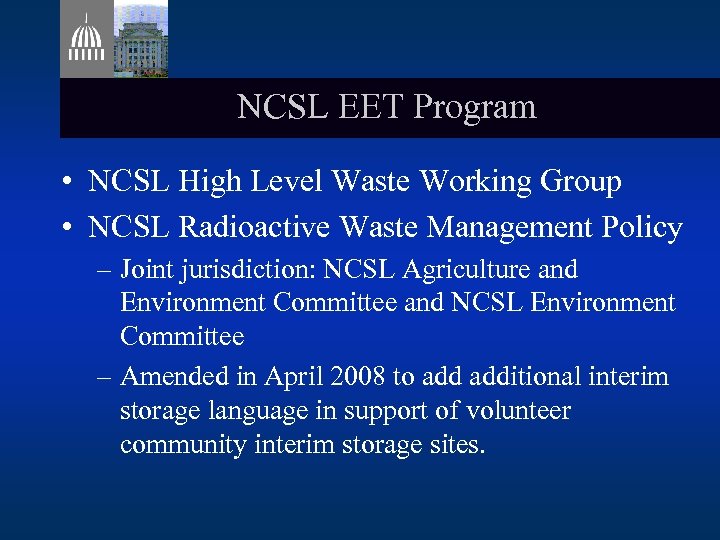 NCSL EET Program

• NCSL High Level Waste Working Group
• NCSL Radioactive Waste Management Policy
– Joint jurisdiction: NCSL Agriculture and Environment Committee and NCSL Environment Committee
– Amended in April 2008 to add additional interim storage language in support of volunteer community interim storage sites.